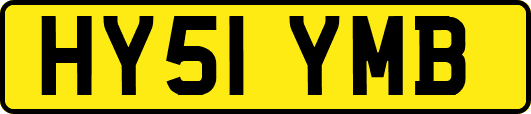 HY51 YMB